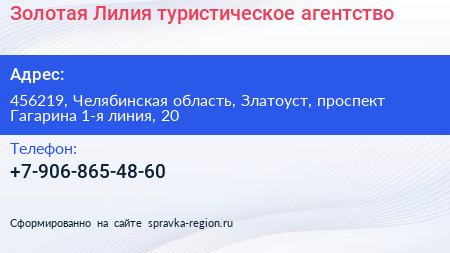 Золотая Лилия туристическое агентство

Адрес:

456219, Челябинская область, Златоуст, проспект Гагарина 1-я линия, 20

Телефон:

+7-906-865-48-60

Сформированно на сайте spravka-region.ru